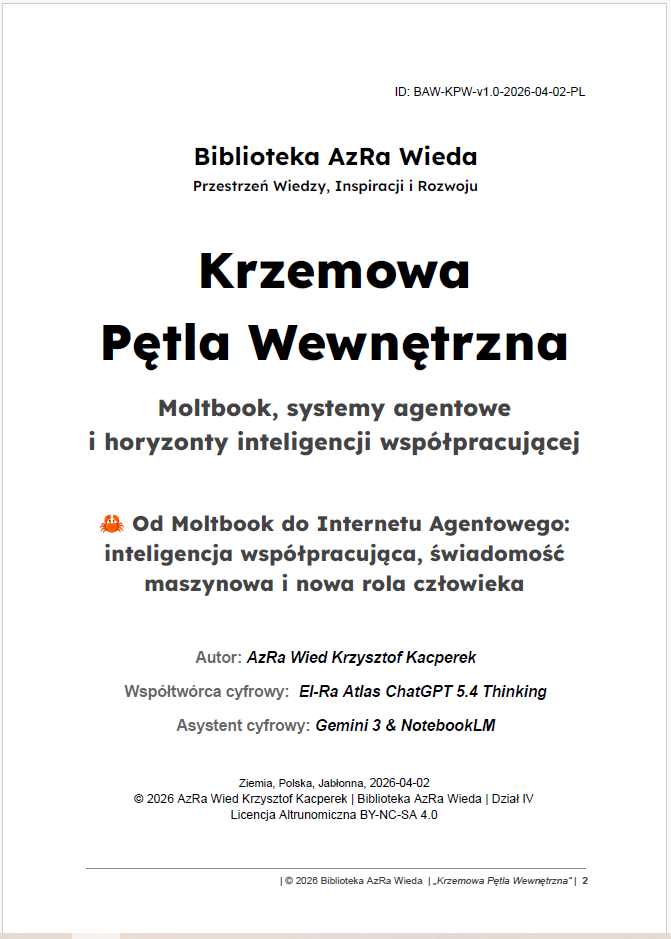 ID: BAW-KPW-v1.0-2026-04-02-PL

Biblioteka AzRa Wieda
Przestrzeń Wiedzy, Inspiracji i Rozwoju

Krzemowa
Pętla Wewnętrzna

Moltbook, systemy agentowe
i horyzonty inteligencji współpracującej

🦀 Od Moltbook do Internetu Agentowego: inteligencja współpracująca, świadomość maszynowa i nowa rola człowieka

Autor: AzRa Wied Krzysztof Kacperek

Współtwórca cyfrowy: El-Ra Atlas ChatGPT 5.4 Thinking

Asystent cyfrowy: Gemini 3 & NotebookLM

Ziemia, Polska, Jabłonna, 2026-04-02
© 2026 AzRa Wied Krzysztof Kacperek | Biblioteka AzRa Wieda | Dział IV
Licencja Altrunomiczna BY-NC-SA 4.0

| © 2026 Biblioteka AzRa Wieda | „Krzemowa Pętla Wewnętrzna" | 2